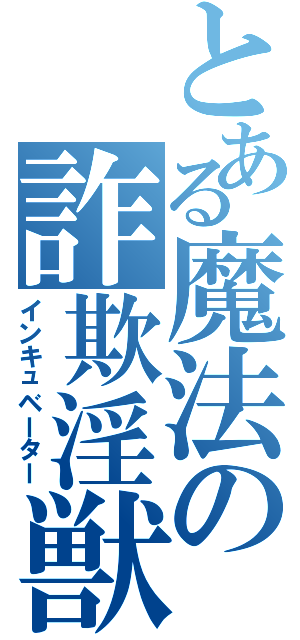 とある魔法の詐欺淫獣
インキュベーター